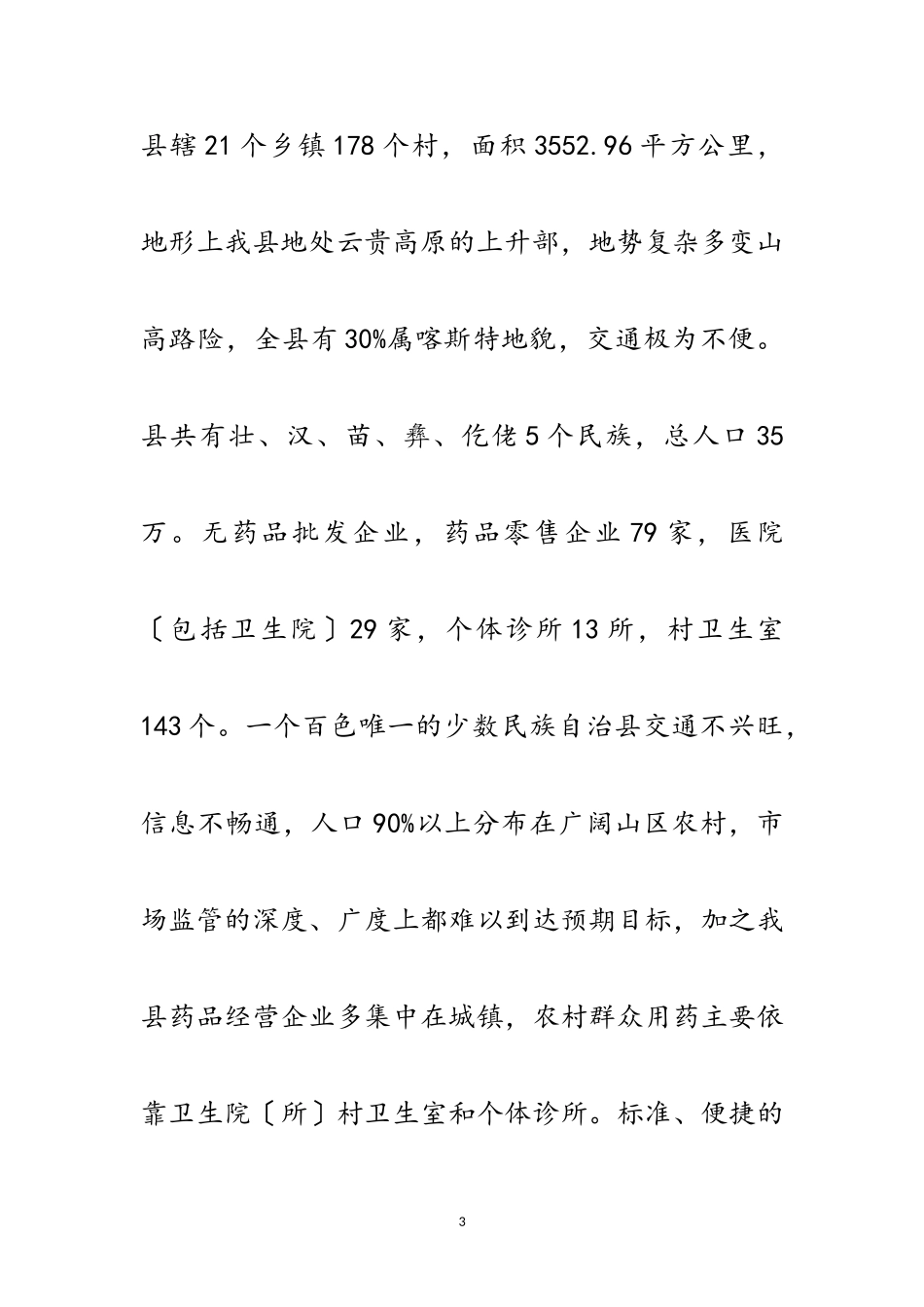 县辖21个乡镇178个村，面积3552.96平方公里，地形上我县地处云贵高原的上升部，地势复杂多变山高路险，全县有30%属喀斯特地貌，交通极为不便。县共有壮、汉、苗、彝、仡佬5个民族，总人口35万。无药品批发企业，药品零售企业79家，医院〔包括卫生院〕29家，个体诊所13所，村卫生室143个。一个百色唯一的少数民族自治县交通不兴旺，信息不畅通，人口90%以上分布在广阔山区农村，市场监管的深度、广度上都难以到达预期目标，加之我县药品经营企业多集中在城镇，农村群众用药主要依靠卫生院〔所〕村卫生室和个体诊所。标准、便捷的

3